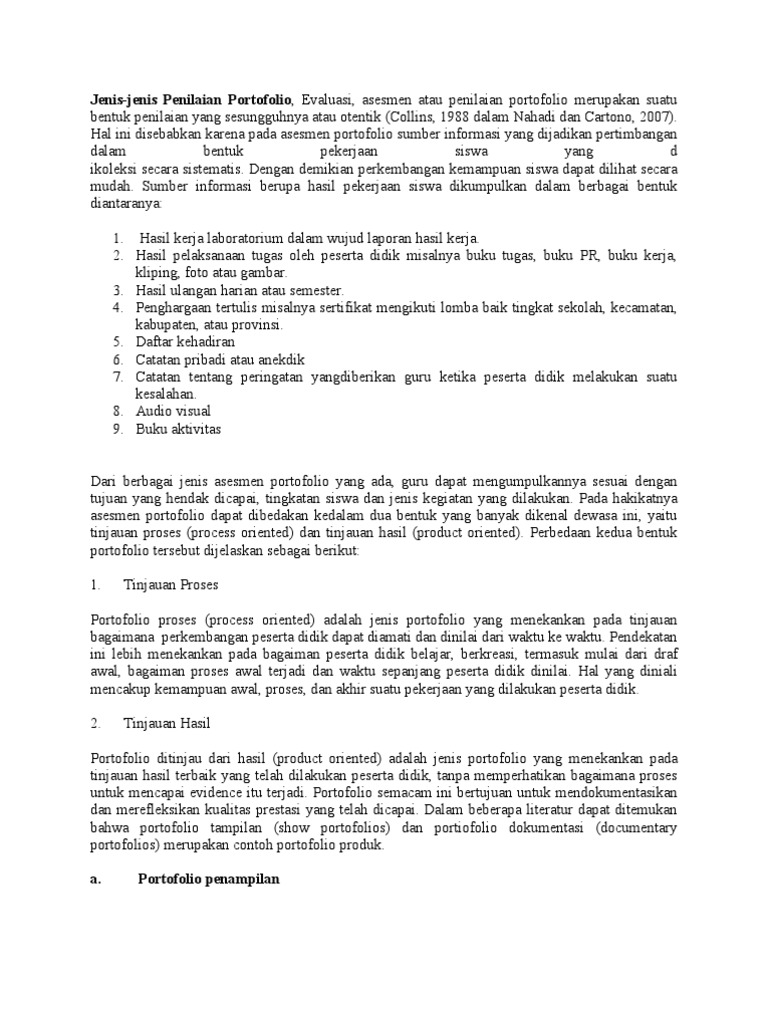 **Jenis-jenis Penilaian Portofolio**, Evaluasi, asesmen atau penilaian portofolio merupakan suatu bentuk penilaian yang sesungguhnya atau otentik (Collins, 1988 dalam Nahadi dan Cartono, 2007). Hal ini disebabkan karena pada asesmen portofolio sumber informasi yang dijadikan pertimbangan dalam bentuk pekerjaan siswa yang d ikoleksi secara sistematis. Dengan demikian perkembangan kemampuan siswa dapat dilihat secara mudah. Sumber informasi berupa hasil pekerjaan siswa dikumpulkan dalam berbagai bentuk diantaranya:

1. Hasil kerja laboratorium dalam wujud laporan hasil kerja.
2. Hasil pelaksanaan tugas oleh peserta didik misalnya buku tugas, buku PR, buku kerja, kliping, foto atau gambar.
3. Hasil ulangan harian atau semester.
4. Penghargaan tertulis misalnya sertifikat mengikuti lomba baik tingkat sekolah, kecamatan, kabupaten, atau provinsi.
5. Daftar kehadiran
6. Catatan pribadi atau anekdik
7. Catatan tentang peringatan yangdiberikan guru ketika peserta didik melakukan suatu kesalahan.
8. Audio visual
9. Buku aktivitas

Dari berbagai jenis asesmen portofolio yang ada, guru dapat mengumpulkannya sesuai dengan tujuan yang hendak dicapai, tingkatan siswa dan jenis kegiatan yang dilakukan. Pada hakikatnya asesmen portofolio dapat dibedakan kedalam dua bentuk yang banyak dikenal dewasa ini, yaitu tinjauan proses (process oriented) dan tinjauan hasil (product oriented). Perbedaan kedua bentuk portofolio tersebut dijelaskan sebagai berikut:

1. Tinjauan Proses

Portofolio proses (process oriented) adalah jenis portofolio yang menekankan pada tinjauan bagaimana perkembangan peserta didik dapat diamati dan dinilai dari waktu ke waktu. Pendekatan ini lebih menekankan pada bagaiman peserta didik belajar, berkreasi, termasuk mulai dari draf awal, bagaiman proses awal terjadi dan waktu sepanjang peserta didik dinilai. Hal yang diniali mencakup kemampuan awal, proses, dan akhir suatu pekerjaan yang dilakukan peserta didik.

2. Tinjauan Hasil

Portofolio ditinjau dari hasil (product oriented) adalah jenis portofolio yang menekankan pada tinjauan hasil terbaik yang telah dilakukan peserta didik, tanpa memperhatikan bagaimana proses untuk mencapai evidence itu terjadi. Portofolio semacam ini bertujuan untuk mendokumentasikan dan merefleksikan kualitas prestasi yang telah dicapai. Dalam beberapa literatur dapat ditemukan bahwa portofolio tampilan (show portofolios) dan portiofolio dokumentasi (documentary portofolios) merupakan contoh portofolio produk.

**a. Portofolio penampilan**